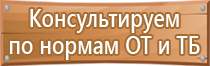 Консультируем по нормам ОТ и ТБ